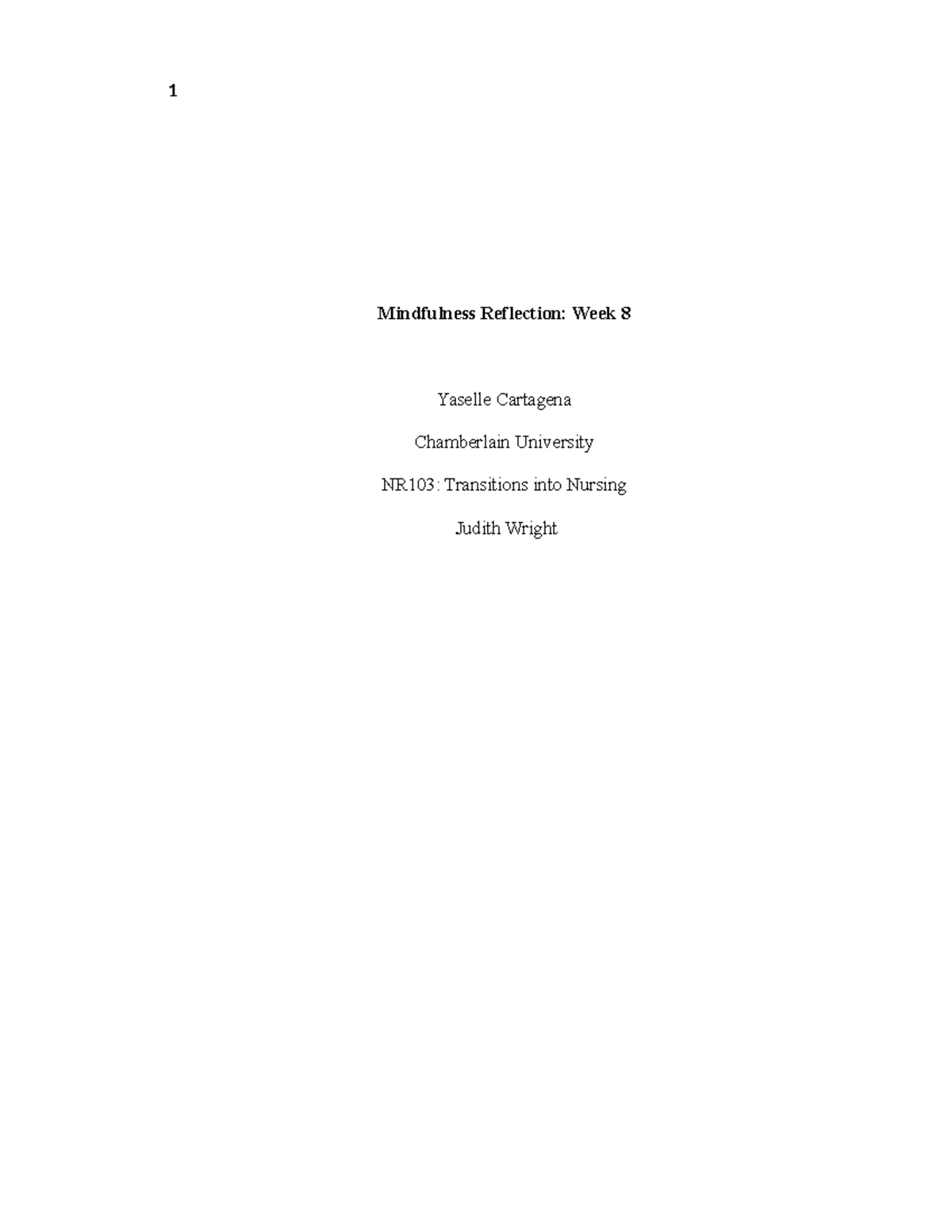 1

Mindfulness Reflection: Week 8

Yaselle Cartagena

Chamberlain University

NR103: Transitions into Nursing

Judith Wright